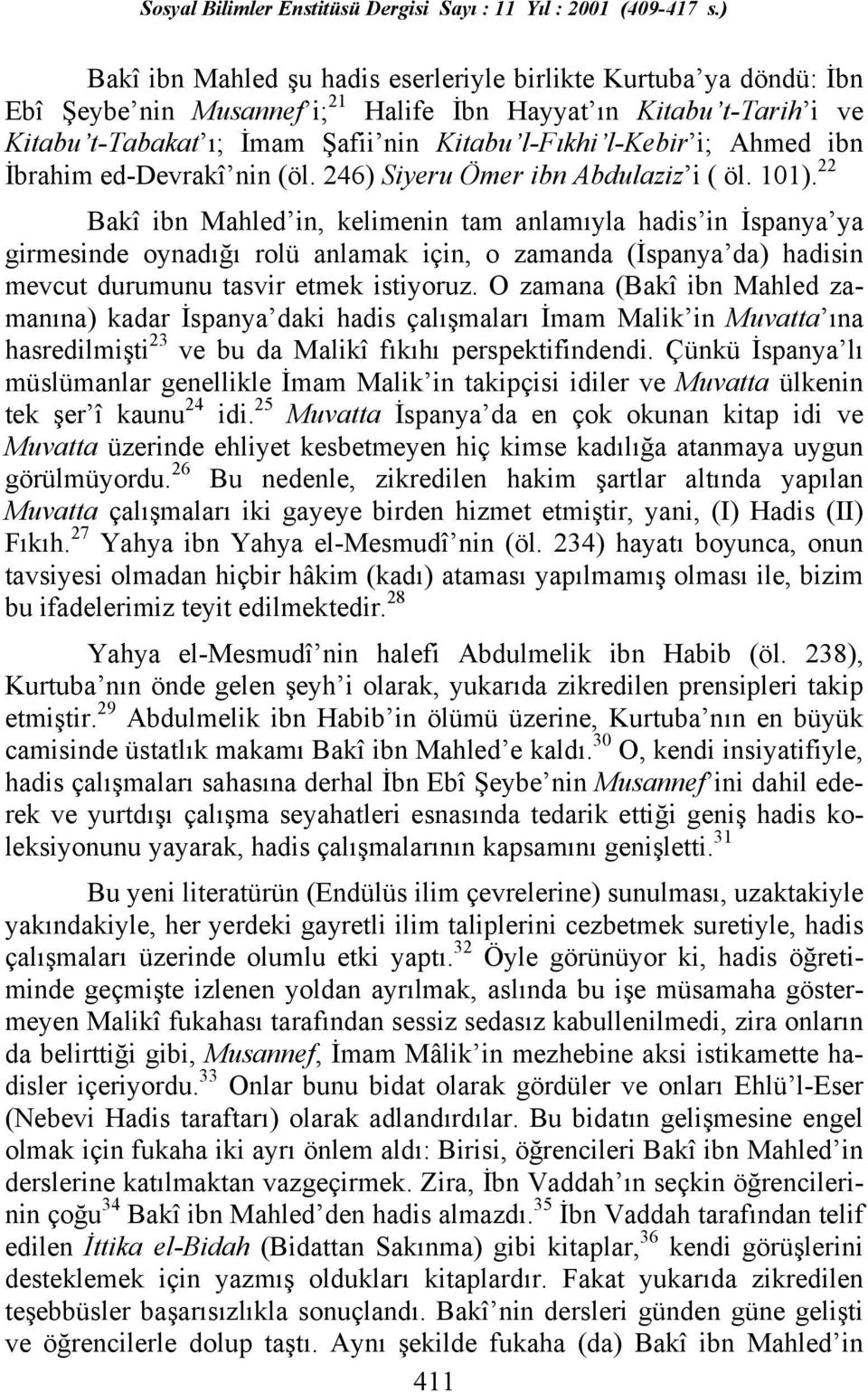 Sosyal Bilimler Enstitüsü Dergisi Sayı : 11 Yıl : 2001 (409-417 s.)

Bakî ibn Mahled şu hadis eserleriyle birlikte Kurtuba'ya döndü: İbn Ebî Şeybe'nin Musannef'i;$^{21}$ Halife İbn Hayyat'ın Kitabu't-Tarih'i ve Kitabu't-Tabakat'ı; İmam Şafii'nin Kitabu'l-Fıkhi'l-Kebir'i; Ahmed ibn İbrahim ed-Devrakî'nin (öl. 246) Siyeru Ömer ibn Abdulaziz'i ( öl. 101).$^{22}$

Bakî ibn Mahled'in, kelimenin tam anlamıyla hadis'in İspanya'ya girmesinde oynadığı rolü anlamak için, o zamanda (İspanya'da) hadisin mevcut durumunu tasvir etmek istiyoruz. O zamana (Bakî ibn Mahled zamanına) kadar İspanya'daki hadis çalışmaları İmam Malik'in Muvatta'ına hasredilmişti$^{23}$ ve bu da Malikî fıkıhı perspektifindendi. Çünkü İspanya'lı müslümanlar genellikle İmam Malik'in takipçisi idiler ve Muvatta ülkenin tek şer'î kaunu$^{24}$ idi.$^{25}$ Muvatta İspanya'da en çok okunan kitap idi ve Muvatta üzerinde ehliyet kesbetmeyen hiç kimse kadılığa atanmaya uygun görülmüyordu.$^{26}$ Bu nedenle, zikredilen hakim şartlar altında yapılan Muvatta çalışmaları iki gayeye birden hizmet etmiştir, yani, (I) Hadis (II) Fıkıh.$^{27}$ Yahya ibn Yahya el-Mesmudî'nin (öl. 234) hayatı boyunca, onun tavsiyesi olmadan hiçbir hâkim (kadı) ataması yapılmamış olması ile, bizim bu ifadelerimiz teyit edilmektedir.$^{28}$

Yahya el-Mesmudî'nin halefi Abdulmelik ibn Habib (öl. 238), Kurtuba'nın önde gelen şeyh'i olarak, yukarıda zikredilen prensipleri takip etmiştir.$^{29}$ Abdulmelik ibn Habib'in ölümü üzerine, Kurtuba'nın en büyük camisinde üstatlık makamı Bakî ibn Mahled'e kaldı.$^{30}$ O, kendi insiyatifiyle, hadis çalışmaları sahasına derhal İbn Ebî Şeybe'nin Musannef'ini dahil ederek ve yurtdışı çalışma seyahatleri esnasında tedarik ettiği geniş hadis koleksiyonunu yayarak, hadis çalışmalarının kapsamını genişletti.$^{31}$

Bu yeni literatürün (Endülüs ilim çevrelerine) sunulması, uzaktakiyle yakındakiyle, her yerdeki gayretli ilim taliplerini cezbetmek suretiyle, hadis çalışmaları üzerinde olumlu etki yaptı.$^{32}$ Öyle görünüyor ki, hadis öğretiminde geçmişte izlenen yoldan ayrılmak, aslında bu işe müsamaha göstermeyen Malikî fukahası tarafından sessiz sedasız kabullenilmedi, zira onların da belirttiği gibi, Musannef, İmam Mâlik'in mezhebine aksi istikamette hadisler içeriyordu.$^{33}$ Onlar bunu bidat olarak gördüler ve onları Ehlü'l-Eser (Nebevi Hadis taraftarı) olarak adlandırdılar. Bu bidatın gelişmesine engel olmak için fukaha iki ayrı önlem aldı: Birisi, öğrencileri Bakî ibn Mahled'in derslerine katılmaktan vazgeçirmek. Zira, İbn Vaddah'ın seçkin öğrencilerinin çoğu$^{34}$ Bakî ibn Mahled'den hadis almazdı.$^{35}$ İbn Vaddah tarafından telif edilen İttika el-Bidah (Bidattan Sakınma) gibi kitaplar,$^{36}$ kendi görüşlerini desteklemek için yazmış oldukları kitaplardır. Fakat yukarıda zikredilen teşebbüsler başarısızlıkla sonuçlandı. Bakî'nin dersleri günden güne gelişti ve öğrencilerle dolup taştı. Aynı şekilde fukaha (da) Bakî ibn Mahled'in

411